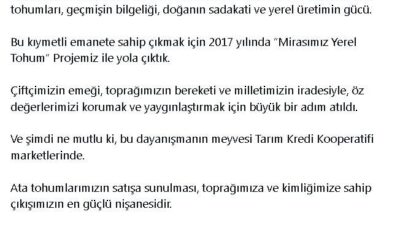 tohumları, geçmişin bilgeliği, doğanın sadakati ve yerel üretimin gücü.

Bu kıymetli emanete sahip çıkmak için 2017 yılında "Mirasımız Yerel Tohum" Projemiz ile yola çıktık.

Çiftçimizin emeği, toprağımızın bereketi ve milletimizin iradesiyle, öz değerlerimizi korumak ve yaygınlaştırmak için büyük bir adım atıldı.

Ve şimdi ne mutlu ki, bu dayanışmanın meyvesi Tarım Kredi Kooperatifi marketlerinde.

Ata tohumlarımızın satışa sunulması, toprağımıza ve kimliğimize sahip çıkışımızın en güçlü nişanesidir.